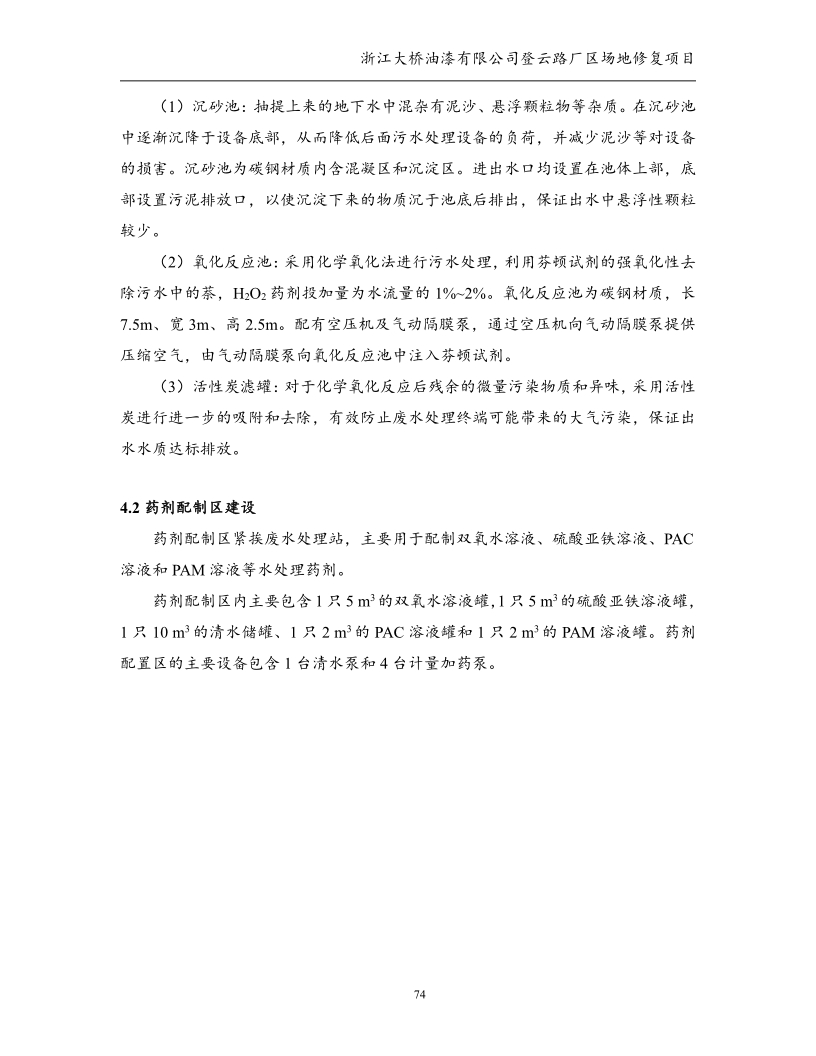 浙江大桥油漆有限公司登云路厂区场地修复项目

（1）沉砂池：抽提上来的地下水中混杂有泥沙、悬浮颗粒物等杂质。在沉砂池中逐渐沉降于设备底部，从而降低后面污水处理设备的负荷，并减少泥沙等对设备的损害。沉砂池为碳钢材质内含混凝区和沉淀区。进出水口均设置在池体上部，底部设置污泥排放口，以使沉淀下来的物质沉于池底后排出，保证出水中悬浮性颗粒较少。

（2）氧化反应池：采用化学氧化法进行污水处理，利用芬顿试剂的强氧化性去除污水中的萘，$H_2O_2$ 药剂投加量为水流量的 1%~2%。氧化反应池为碳钢材质，长 7.5m、宽 3m、高 2.5m。配有空压机及气动隔膜泵，通过空压机向气动隔膜泵提供压缩空气，由气动隔膜泵向氧化反应池中注入芬顿试剂。

（3）活性炭滤罐：对于化学氧化反应后残余的微量污染物质和异味，采用活性炭进行进一步的吸附和去除，有效防止废水处理终端可能带来的大气污染，保证出水水质达标排放。

4.2 药剂配制区建设

药剂配制区紧挨废水处理站，主要用于配制双氧水溶液、硫酸亚铁溶液、PAC 溶液和 PAM 溶液等水处理药剂。

药剂配制区内主要包含 1 只 5 $m^3$ 的双氧水溶液罐，1 只 5 $m^3$ 的硫酸亚铁溶液罐，1 只 10 $m^3$ 的清水储罐、1 只 2 $m^3$ 的 PAC 溶液罐和 1 只 2 $m^3$ 的 PAM 溶液罐。药剂配置区的主要设备包含 1 台清水泵和 4 台计量加药泵。

74